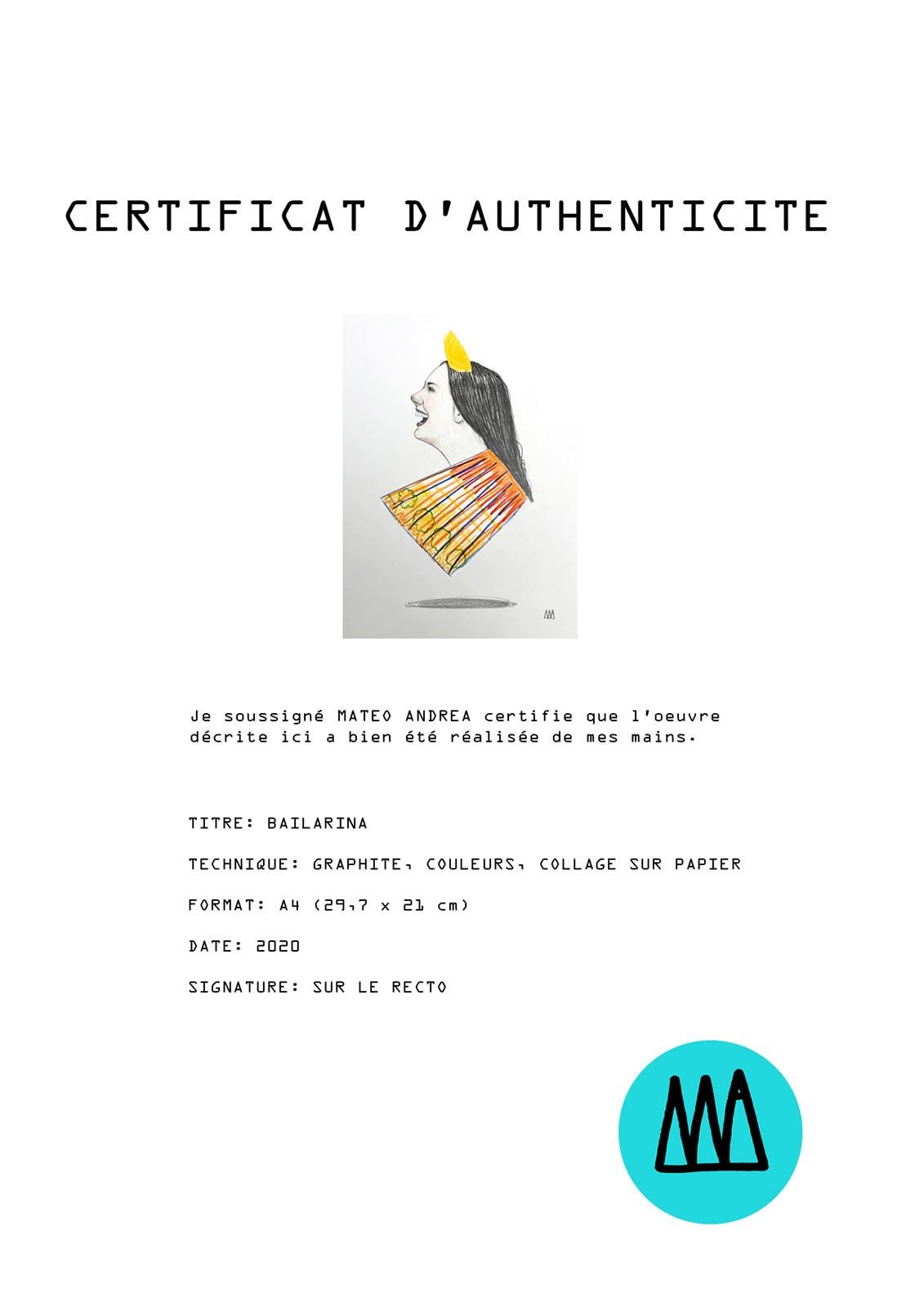 CERTIFICAT D'AUTHENTICITE

Je soussigné MATEO ANDREA certifie que l'oeuvre décrite ici a bien été réalisée de mes mains.

TITRE: BAILARINA

TECHNIQUE: GRAPHITE, COULEURS, COLLAGE SUR PAPIER

FORMAT: A4 (29,7 x 21 cm)

DATE: 2020

SIGNATURE: SUR LE RECTO